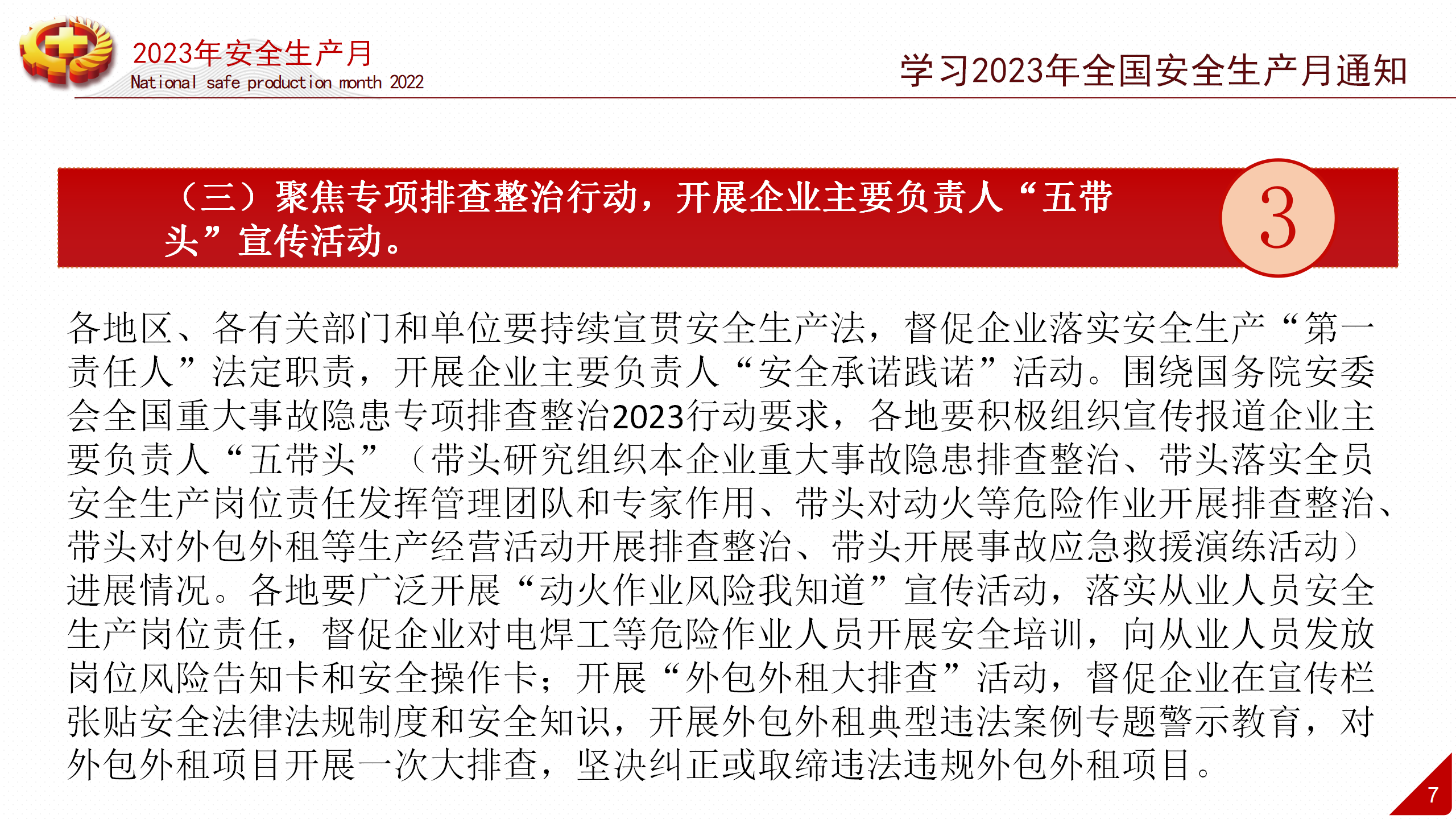 2023年安全生产月
National safe production month 2022

学习2023年全国安全生产月通知

（三）聚焦专项排查整治行动，开展企业主要负责人“五带头”宣传活动。

3

各地区、各有关部门和单位要持续宣贯安全生产法，督促企业落实安全生产“第一责任人”法定职责，开展企业主要负责人“安全承诺践诺”活动。围绕国务院安委会全国重大事故隐患专项排查整治2023行动要求，各地要积极组织宣传报道企业主要负责人“五带头”（带头研究组织本企业重大事故隐患排查整治、带头落实全员安全生产岗位责任发挥管理团队和专家作用、带头对动火等危险作业开展排查整治、带头对外包外租等生产经营活动开展排查整治、带头开展事故应急救援演练活动）进展情况。各地要广泛开展“动火作业风险我知道”宣传活动，落实从业人员安全生产岗位责任，督促企业对电焊工等危险作业人员开展安全培训，向从业人员发放岗位风险告知卡和安全操作卡；开展“外包外租大排查”活动，督促企业在宣传栏张贴安全法律法规制度和安全知识，开展外包外租典型违法案例专题警示教育，对外包外租项目开展一次大排查，坚决纠正或取缔违法违规外包外租项目。

7